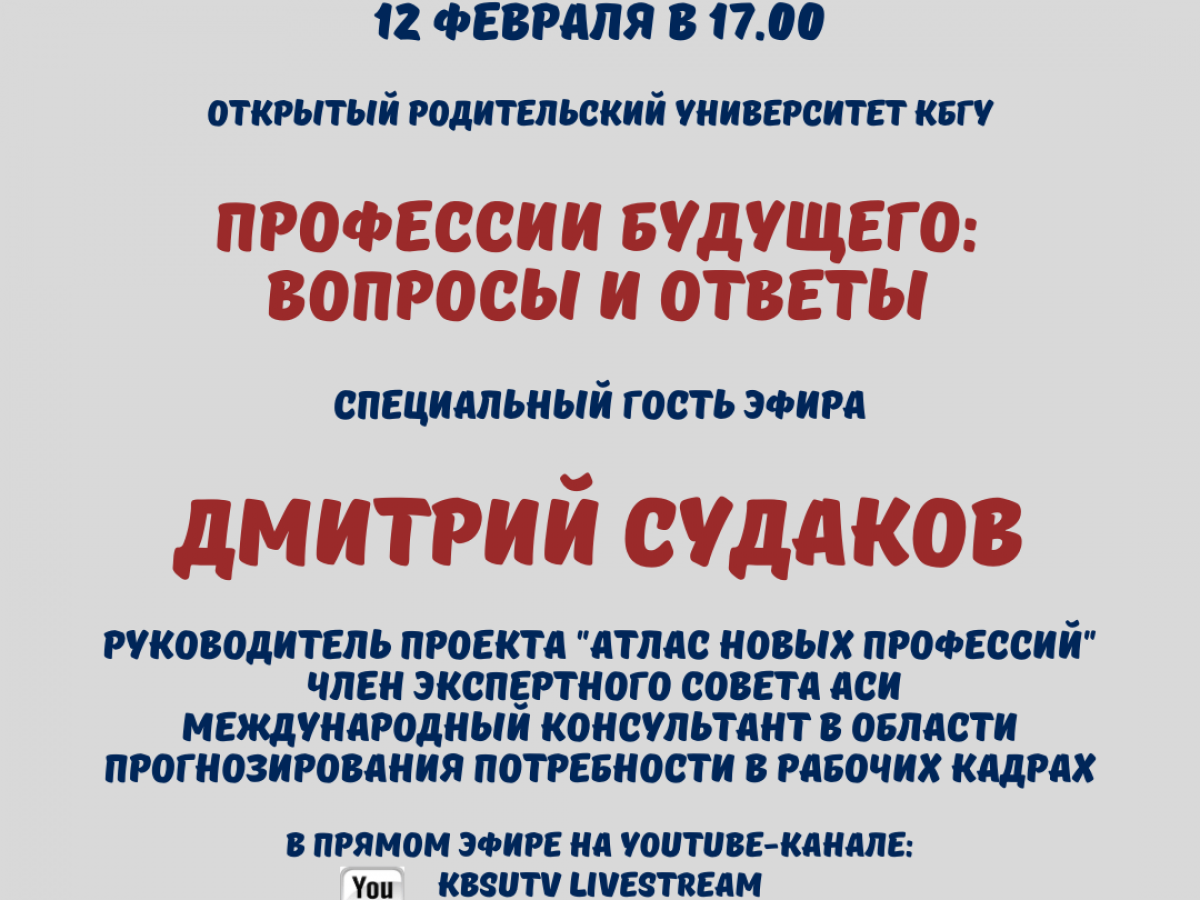 12 ФЕВРАЛЯ В 17.00

ОТКРЫТЫЙ РОДИТЕЛЬСКИЙ УНИВЕРСИТЕТ КБГУ

ПРОФЕССИИ БУДУЩЕГО: ВОПРОСЫ И ОТВЕТЫ

СПЕЦИАЛЬНЫЙ ГОСТЬ ЭФИРА

ДМИТРИЙ СУДАКОВ

РУКОВОДИТЕЛЬ ПРОЕКТА "АТЛАС НОВЫХ ПРОФЕССИЙ"
ЧЛЕН ЭКСПЕРТНОГО СОВЕТА АСИ
МЕЖДУНАРОДНЫЙ КОНСУЛЬТАНТ В ОБЛАСТИ ПРОГНОЗИРОВАНИЯ ПОТРЕБНОСТИ В РАБОЧИХ КАДРАХ

В ПРЯМОМ ЭФИРЕ НА YOUTUBE-КАНАЛЕ:
You KBSUTV LIVESTREAM